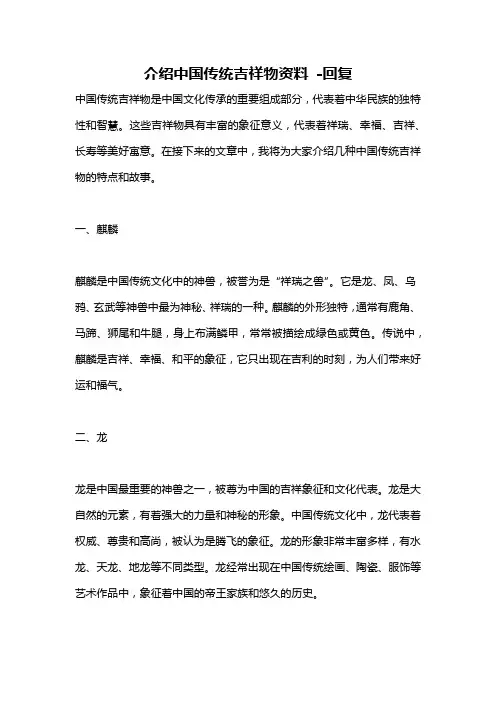 介绍中国传统吉祥物资料 -回复

中国传统吉祥物是中国文化传承的重要组成部分，代表着中华民族的独特性和智慧。这些吉祥物具有丰富的象征意义，代表着祥瑞、幸福、吉祥、长寿等美好寓意。在接下来的文章中，我将为大家介绍几种中国传统吉祥物的特点和故事。

一、麒麟

麒麟是中国传统文化中的神兽，被誉为是“祥瑞之兽”。它是龙、凤、乌鸦、玄武等神兽中最为神秘、祥瑞的一种。麒麟的外形独特，通常有鹿角、马蹄、狮尾和牛腿，身上布满鳞甲，常常被描绘成绿色或黄色。传说中，麒麟是吉祥、幸福、和平的象征，它只出现在吉利的时刻，为人们带来好运和福气。

二、龙

龙是中国最重要的神兽之一，被尊为中国的吉祥象征和文化代表。龙是大自然的元素，有着强大的力量和神秘的形象。中国传统文化中，龙代表着权威、尊贵和高尚，被认为是腾飞的象征。龙的形象非常丰富多样，有水龙、天龙、地龙等不同类型。龙经常出现在中国传统绘画、陶瓷、服饰等艺术作品中，象征着中国的帝王家族和悠久的历史。